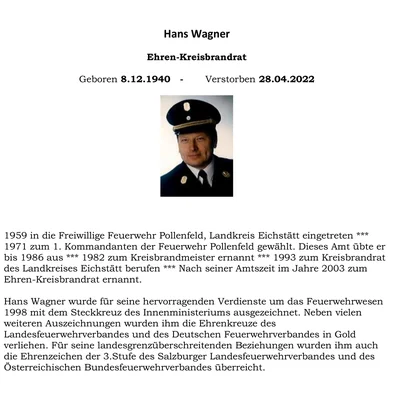 Hans Wagner

Ehren-Kreisbrandrat

Geboren 8.12.1940 - Verstorben 28.04.2022

1959 in die Freiwillige Feuerwehr Pollenfeld, Landkreis Eichstätt eingetreten *** 1971 zum 1. Kommandanten der Feuerwehr Pollenfeld gewählt. Dieses Amt übte er bis 1986 aus *** 1982 zum Kreisbrandmeister ernannt *** 1993 zum Kreisbrandrat des Landkreises Eichstätt berufen *** Nach seiner Amtszeit im Jahre 2003 zum Ehren-Kreisbrandrat ernannt.

Hans Wagner wurde für seine hervorragenden Verdienste um das Feuerwehrwesen 1998 mit dem Steckkreuz des Innenministeriums ausgezeichnet. Neben vielen weiteren Auszeichnungen wurden ihm die Ehrenkreuze des Landesfeuerwehrverbandes und des Deutschen Feuerwehrverbandes in Gold verliehen. Für seine landesgrenzüberschreitenden Beziehungen wurden ihm auch die Ehrenzeichen der 3.Stufe des Salzburger Landesfeuerwehrverbandes und des Österreichischen Bundesfeuerwehrverbandes überreicht.